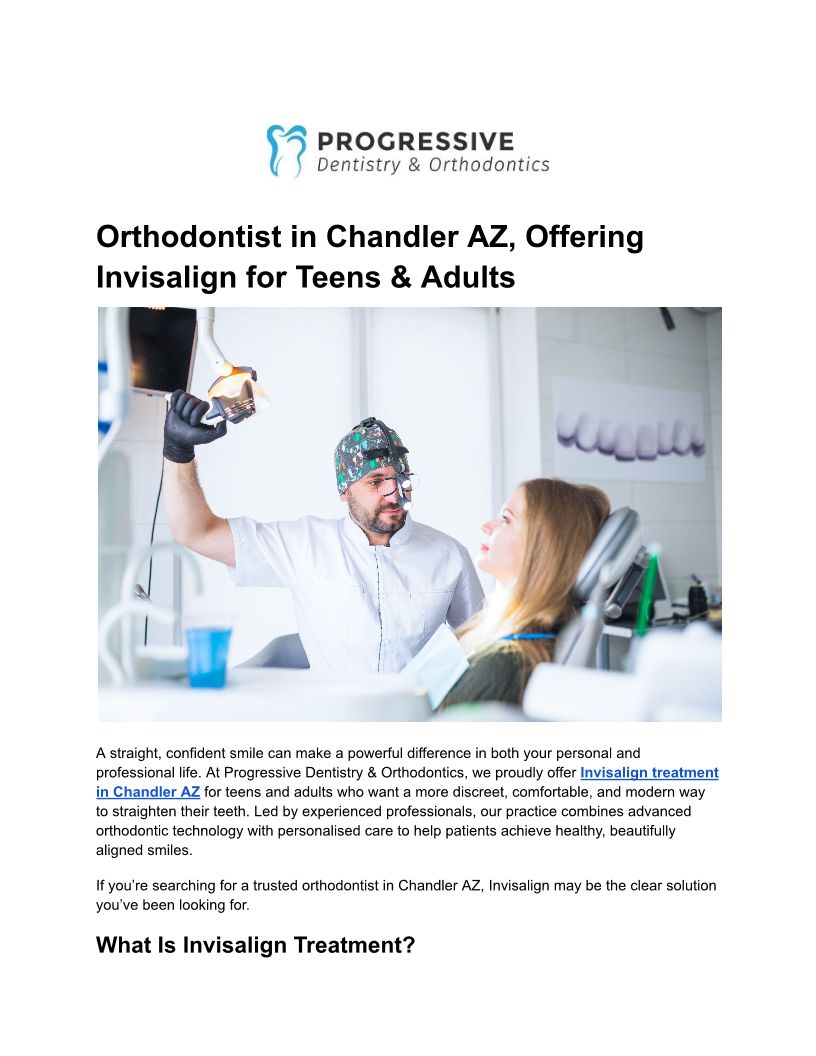 PROGRESSIVE
Dentistry & Orthodontics

Orthodontist in Chandler AZ, Offering Invisalign for Teens & Adults

A straight, confident smile can make a powerful difference in both your personal and professional life. At Progressive Dentistry & Orthodontics, we proudly offer Invisalign treatment in Chandler AZ for teens and adults who want a more discreet, comfortable, and modern way to straighten their teeth. Led by experienced professionals, our practice combines advanced orthodontic technology with personalised care to help patients achieve healthy, beautifully aligned smiles.

If you're searching for a trusted orthodontist in Chandler AZ, Invisalign may be the clear solution you've been looking for.

What Is Invisalign Treatment?